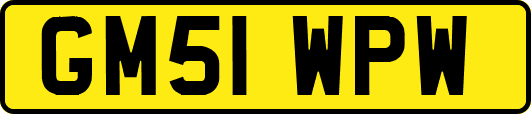 GM51 WPW